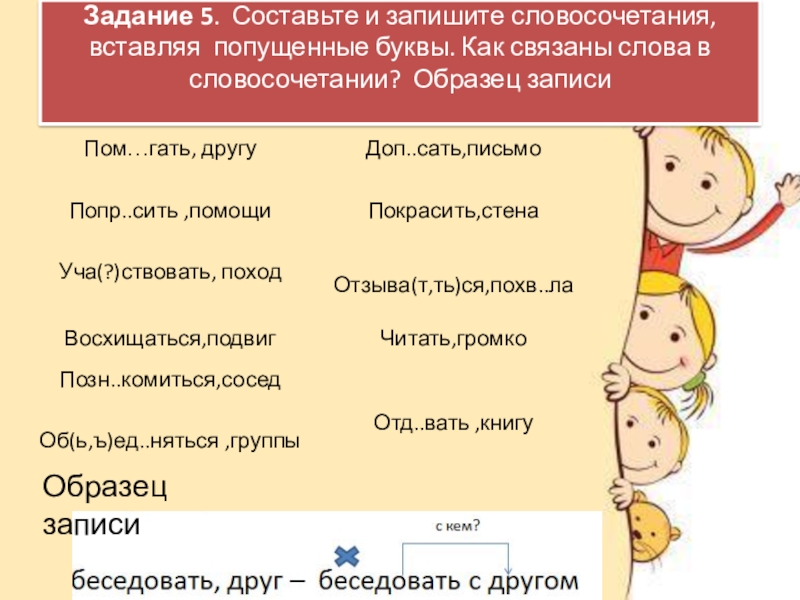 Задание 5. Составьте и запишите словосочетания, вставляя попущенные буквы. Как связаны слова в словосочетании? Образец записи

Пом…гать, другу

Попр..сить ,помощи

Уча(?)ствовать, поход

Восхищаться,подвиг

Позн..комиться,сосед

Об(ь,ъ)ед..няться ,группы

Доп..сать,письмо

Покрасить,стена

Отзыва(т,ть)ся,похв..ла

Читать,громко

Отд..вать ,книгу

Образец записи

с кем?

беседовать, друг – беседовать с другом